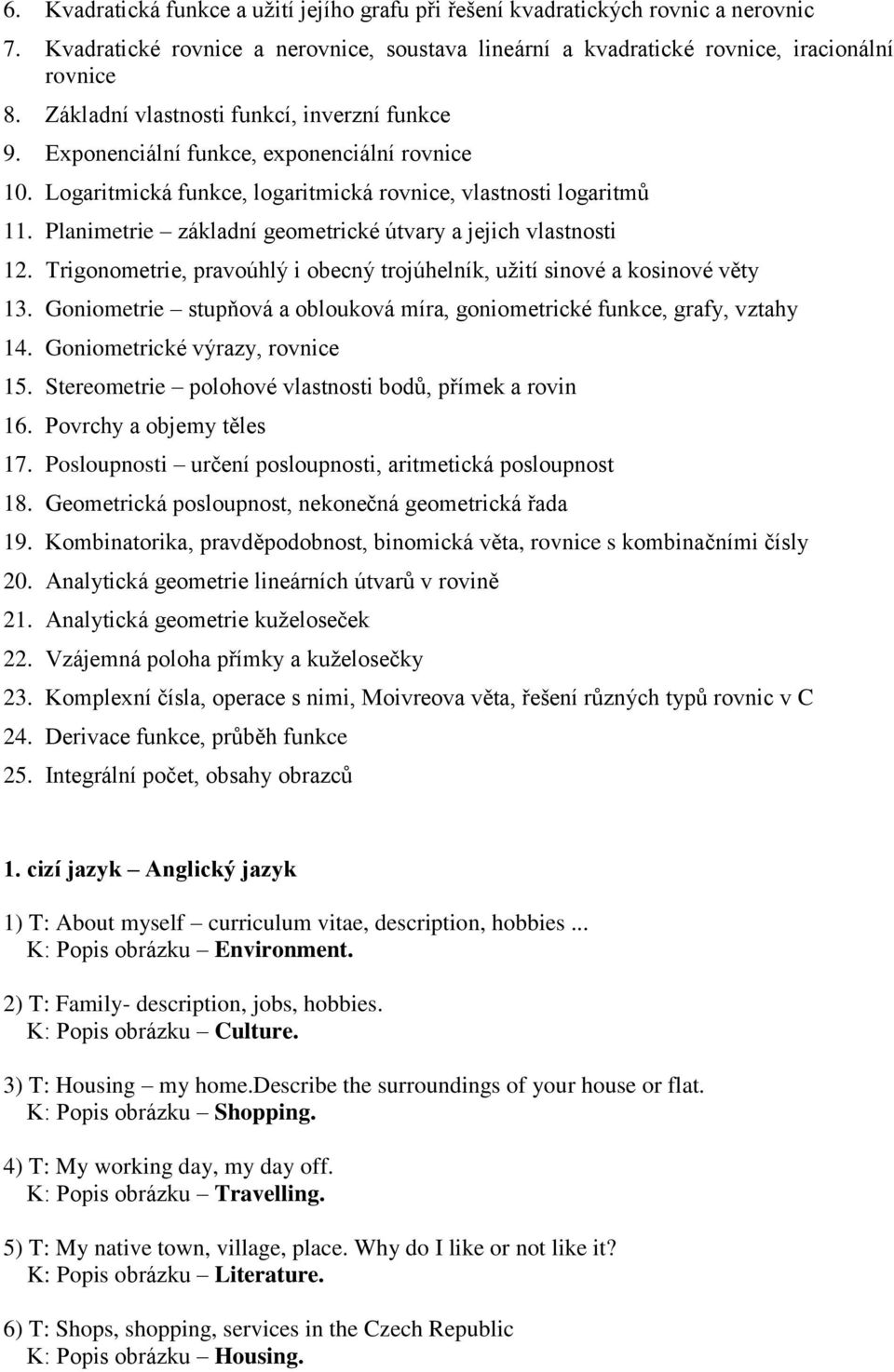 6. Kvadratická funkce a užití jejího grafu při řešení kvadratických rovnic a nerovnic
7. Kvadratické rovnice a nerovnice, soustava lineární a kvadratické rovnice, iracionální rovnice
8. Základní vlastnosti funkcí, inverzní funkce
9. Exponenciální funkce, exponenciální rovnice
10. Logaritmická funkce, logaritmická rovnice, vlastnosti logaritmů
11. Planimetrie – základní geometrické útvary a jejich vlastnosti
12. Trigonometrie, pravoúhlý i obecný trojúhelník, užití sinové a kosinové věty
13. Goniometrie – stupňová a oblouková míra, goniometrické funkce, grafy, vztahy
14. Goniometrické výrazy, rovnice
15. Stereometrie – polohové vlastnosti bodů, přímek a rovin
16. Povrchy a objemy těles
17. Posloupnosti – určení posloupnosti, aritmetická posloupnost
18. Geometrická posloupnost, nekonečná geometrická řada
19. Kombinatorika, pravděpodobnost, binomická věta, rovnice s kombinačními čísly
20. Analytická geometrie lineárních útvarů v rovině
21. Analytická geometrie kuželoseček
22. Vzájemná poloha přímky a kuželosečky
23. Komplexní čísla, operace s nimi, Moivreova věta, řešení různých typů rovnic v C
24. Derivace funkce, průběh funkce
25. Integrální počet, obsahy obrazců

1. cizí jazyk – Anglický jazyk

1) T: About myself – curriculum vitae, description, hobbies ...
K: Popis obrázku – Environment.

2) T: Family- description, jobs, hobbies.
K: Popis obrázku – Culture.

3) T: Housing – my home.Describe the surroundings of your house or flat.
K: Popis obrázku – Shopping.

4) T: My working day, my day off.
K: Popis obrázku – Travelling.

5) T: My native town, village, place. Why do I like or not like it?
K: Popis obrázku – Literature.

6) T: Shops, shopping, services in the Czech Republic
K: Popis obrázku – Housing.